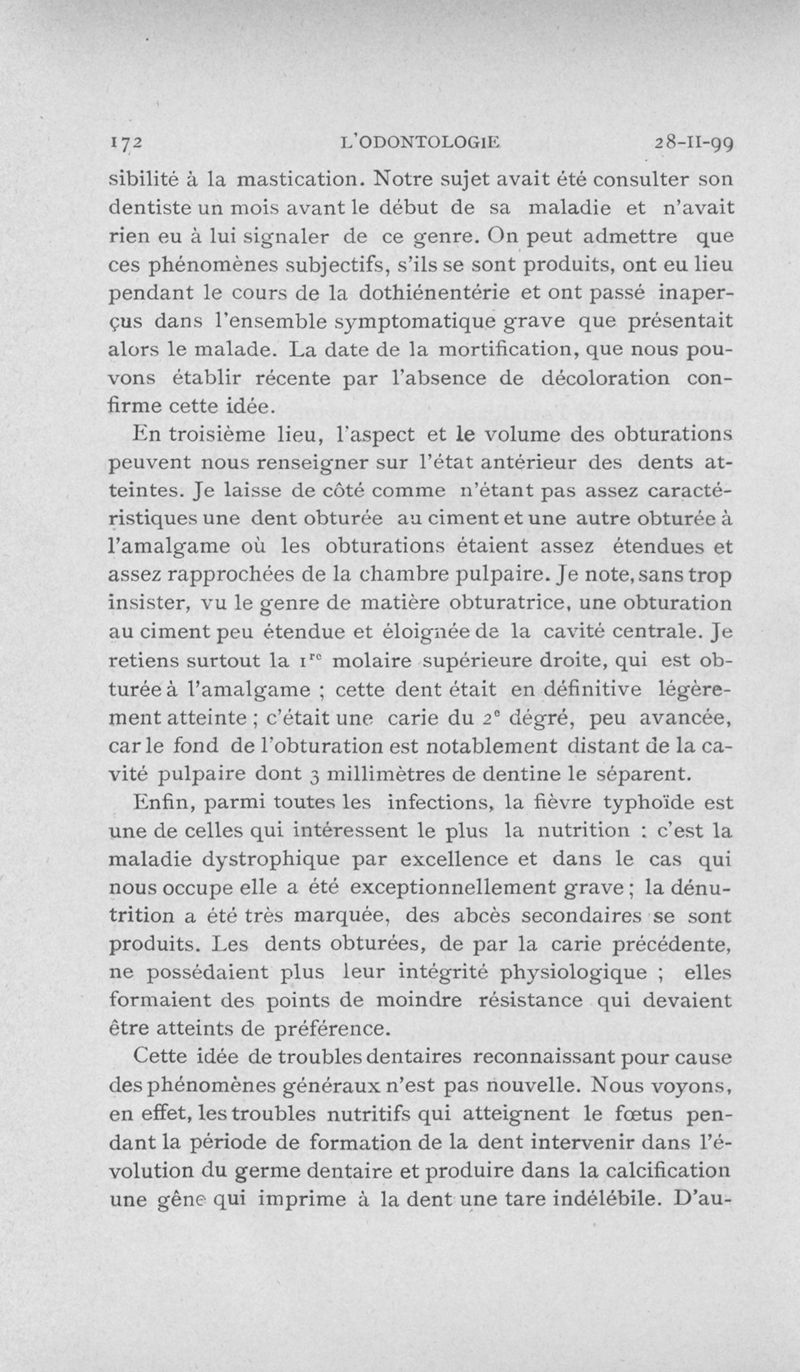 172 L'ODONTOLOGIE 28-II-99

sibilité à la mastication. Notre sujet avait été consulter son dentiste un mois avant le début de sa maladie et n'avait rien eu à lui signaler de ce genre. On peut admettre que ces phénomènes subjectifs, s'ils se sont produits, ont eu lieu pendant le cours de la dothiénentérie et ont passé inaperçus dans l'ensemble symptomatique grave que présentait alors le malade. La date de la mortification, que nous pouvons établir récente par l'absence de décoloration confirme cette idée.

En troisième lieu, l'aspect et le volume des obturations peuvent nous renseigner sur l'état antérieur des dents atteintes. Je laisse de côté comme n'étant pas assez caractéristiques une dent obturée au ciment et une autre obturée à l'amalgame où les obturations étaient assez étendues et assez rapprochées de la chambre pulpaire. Je note, sans trop insister, vu le genre de matière obturatrice, une obturation au ciment peu étendue et éloignée de la cavité centrale. Je retiens surtout la $1^{re}$ molaire supérieure droite, qui est obturée à l'amalgame ; cette dent était en définitive légèrement atteinte ; c'était une carie du $2^{e}$ dégré, peu avancée, car le fond de l'obturation est notablement distant de la cavité pulpaire dont 3 millimètres de dentine le séparent.

Enfin, parmi toutes les infections, la fièvre typhoïde est une de celles qui intéressent le plus la nutrition : c'est la maladie dystrophique par excellence et dans le cas qui nous occupe elle a été exceptionnellement grave ; la dénutrition a été très marquée, des abcès secondaires se sont produits. Les dents obturées, de par la carie précédente, ne possédaient plus leur intégrité physiologique ; elles formaient des points de moindre résistance qui devaient être atteints de préférence.

Cette idée de troubles dentaires reconnaissant pour cause des phénomènes généraux n'est pas nouvelle. Nous voyons, en effet, les troubles nutritifs qui atteignent le fœtus pendant la période de formation de la dent intervenir dans l'évolution du germe dentaire et produire dans la calcification une gêne qui imprime à la dent une tare indélébile. D'au-